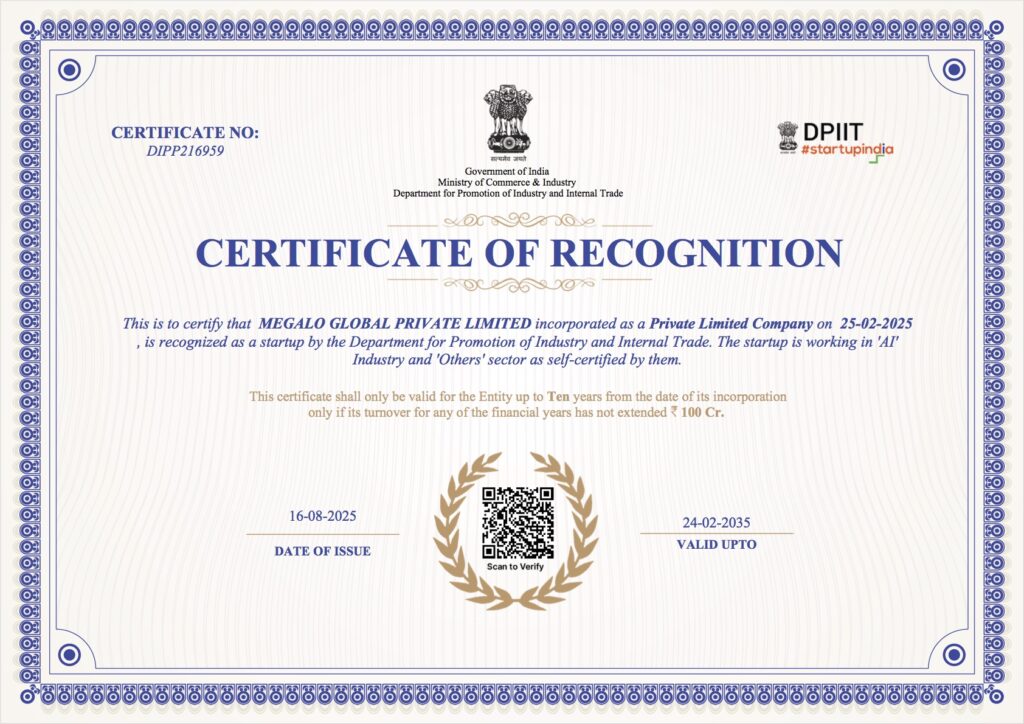 CERTIFICATE NO:
DIPP216959

सत्यमेव जयते
Government of India
Ministry of Commerce & Industry
Department for Promotion of Industry and Internal Trade

DPIIT
#startupindia

CERTIFICATE OF RECOGNITION

This is to certify that MEGALO GLOBAL PRIVATE LIMITED incorporated as a Private Limited Company on 25-02-2025 , is recognized as a startup by the Department for Promotion of Industry and Internal Trade. The startup is working in 'AI' Industry and 'Others' sector as self-certified by them.

This certificate shall only be valid for the Entity up to Ten years from the date of its incorporation only if its turnover for any of the financial years has not extended ₹ 100 Cr.

16-08-2025
DATE OF ISSUE

Scan to Verify

24-02-2035
VALID UPTO